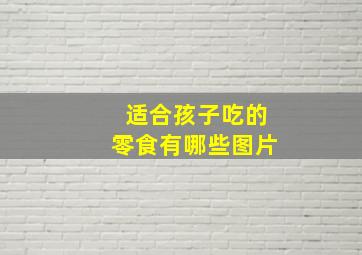 适合孩子吃的
零食有哪些图片